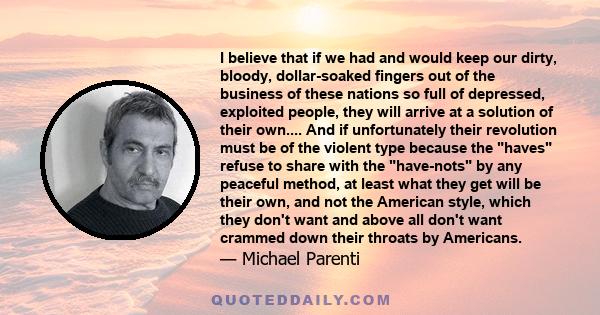 I believe that if we had and would keep our dirty, bloody, dollar-soaked fingers out of the business of these nations so full of depressed, exploited people, they will arrive at a solution of their own.... And if unfortunately their revolution must be of the violent type because the "haves" refuse to share with the "have-nots" by any peaceful method, at least what they get will be their own, and not the American style, which they don't want and above all don't want crammed down their throats by Americans.
— Michael Parenti

QUOTEDDAILY.COM